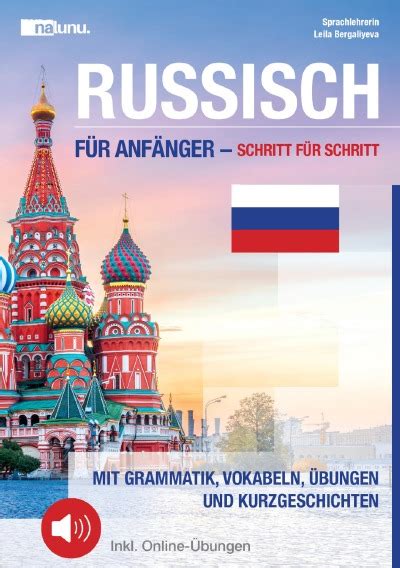 nalunu.

Sprachlehrerin
Leila Bergaliyeva

RUSSISCH

FÜR ANFÄNGER – SCHRITT FÜR SCHRITT

MIT GRAMMATIK, VOKABELN, ÜBUNGEN UND KURZGESCHICHTEN

Inkl. Online-Übungen